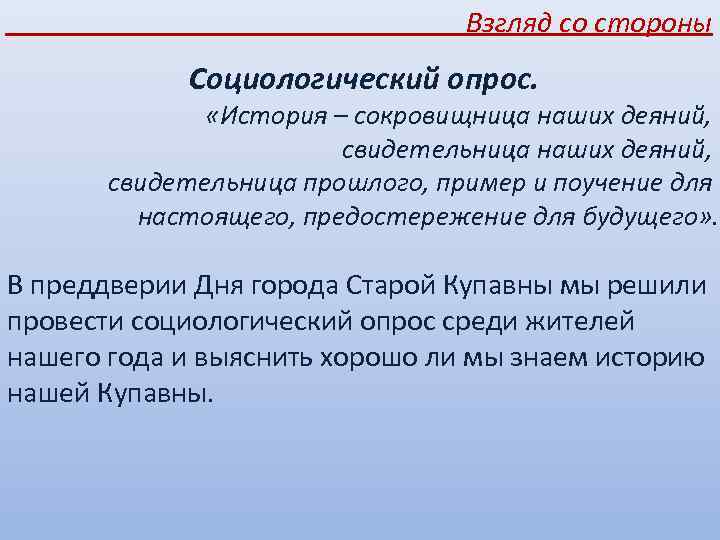 Взгляд со стороны

Социологический опрос.

«История – сокровищница наших деяний, свидетельница наших деяний, свидетельница прошлого, пример и поучение для настоящего, предостережение для будущего».

В преддверии Дня города Старой Купавны мы решили провести социологический опрос среди жителей нашего года и выяснить хорошо ли мы знаем историю нашей Купавны.